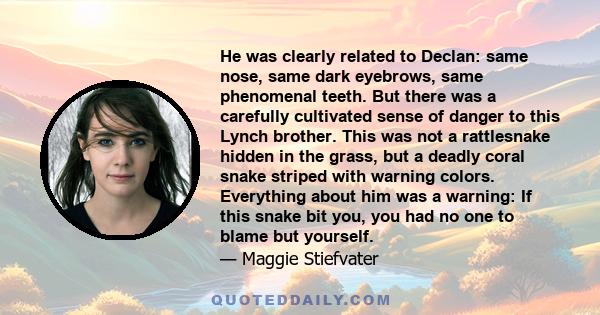 He was clearly related to Declan: same nose, same dark eyebrows, same phenomenal teeth. But there was a carefully cultivated sense of danger to this Lynch brother. This was not a rattlesnake hidden in the grass, but a deadly coral snake striped with warning colors. Everything about him was a warning: If this snake bit you, you had no one to blame but yourself.
— Maggie Stiefvater

QUOTEDDAILY.COM